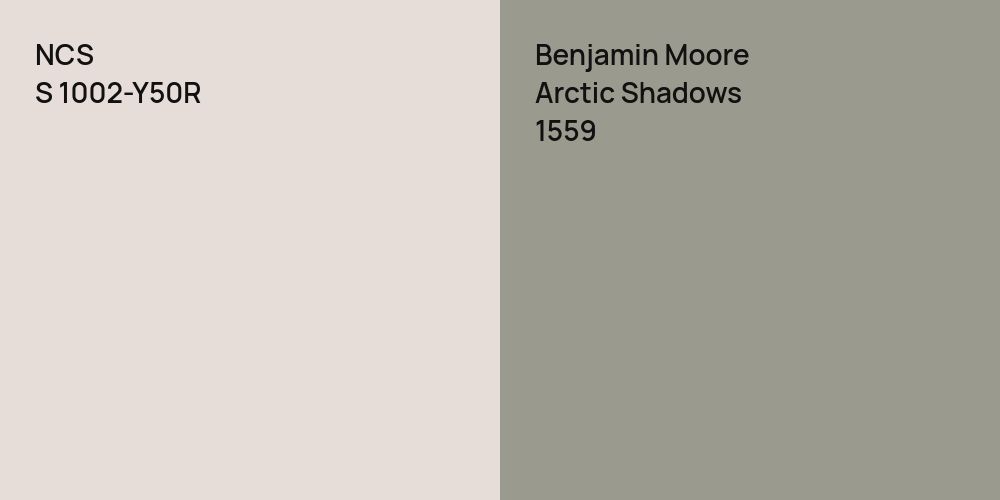 NCS
S 1002-Y50R

Benjamin Moore
Arctic Shadows
1559